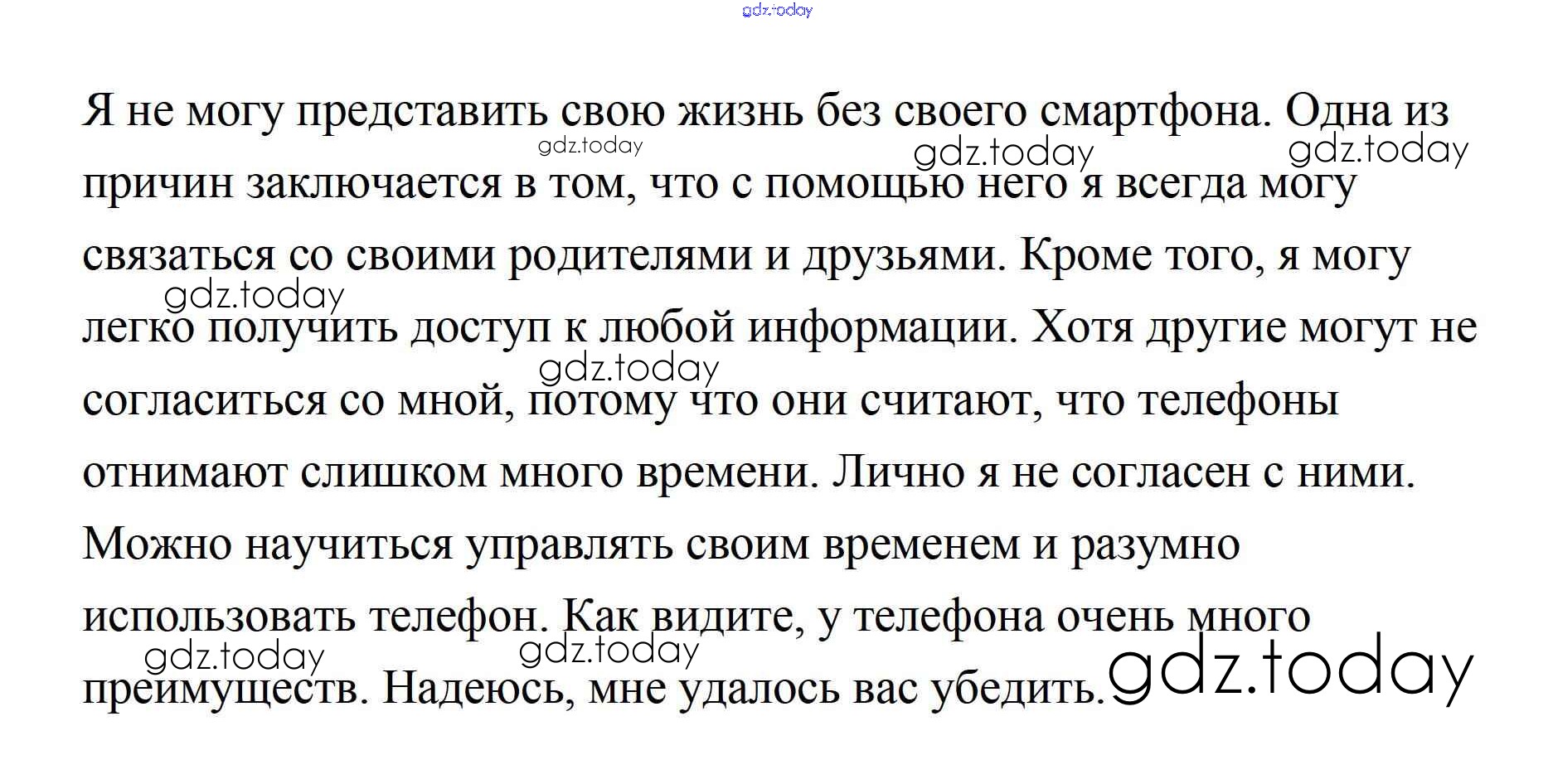 Я не могу представить свою жизнь без своего смартфона. Одна из причин заключается в том, что с помощью него я всегда могу связаться со своими родителями и друзьями. Кроме того, я могу легко получить доступ к любой информации. Хотя другие могут не согласиться со мной, потому что они считают, что телефоны отнимают слишком много времени. Лично я не согласен с ними. Можно научиться управлять своим временем и разумно использовать телефон. Как видите, у телефона очень много преимуществ. Надеюсь, мне удалось вас убедить.

gdz.today